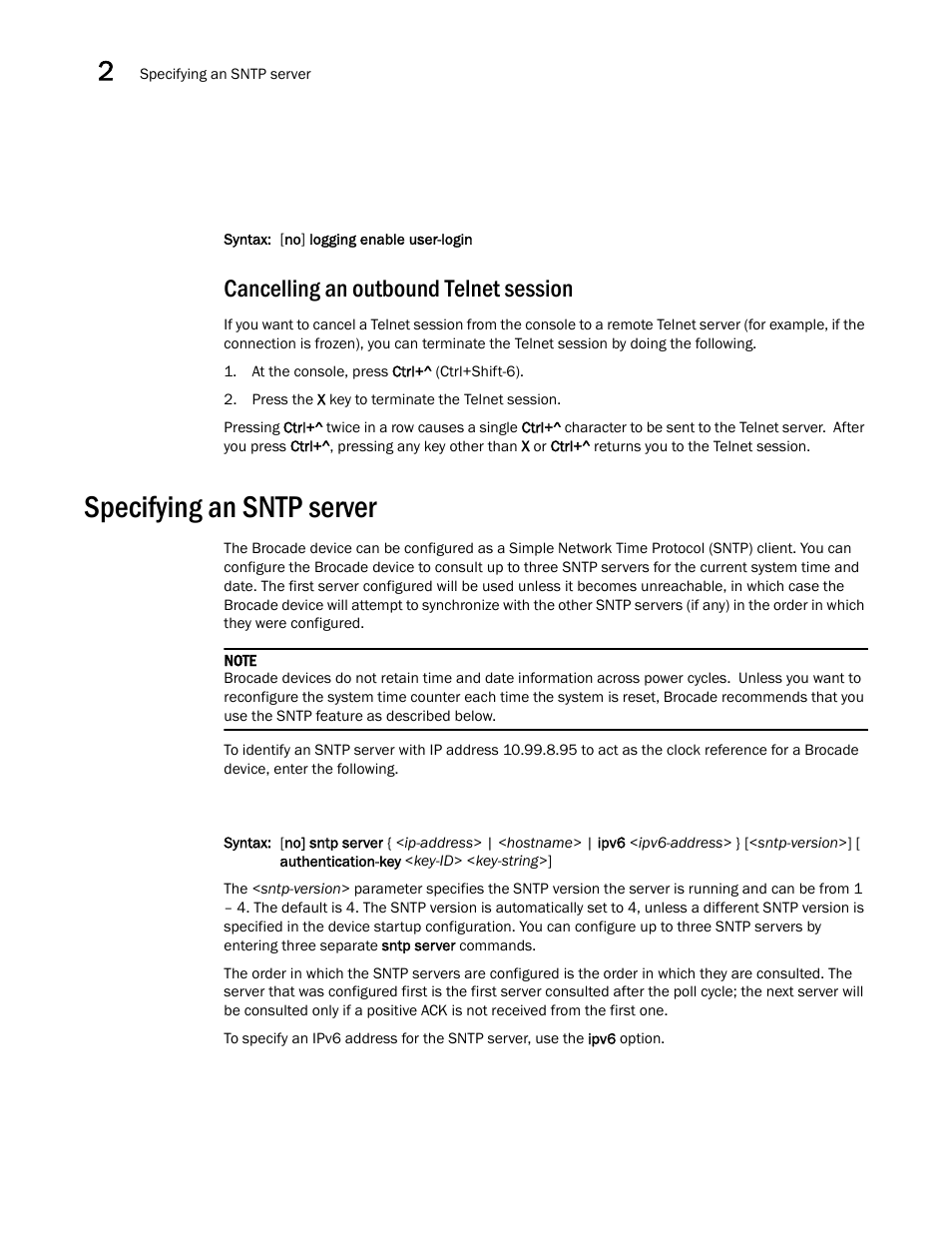 2 Specifying an SNTP server

Syntax: [no] logging enable user-login

Cancelling an outbound Telnet session

If you want to cancel a Telnet session from the console to a remote Telnet server (for example, if the connection is frozen), you can terminate the Telnet session by doing the following.

1. At the console, press Ctrl+^ (Ctrl+Shift-6).

2. Press the X key to terminate the Telnet session.

Pressing Ctrl+^ twice in a row causes a single Ctrl+^ character to be sent to the Telnet server. After you press Ctrl+^, pressing any key other than X or Ctrl+^ returns you to the Telnet session.

Specifying an SNTP server

The Brocade device can be configured as a Simple Network Time Protocol (SNTP) client. You can configure the Brocade device to consult up to three SNTP servers for the current system time and date. The first server configured will be used unless it becomes unreachable, in which case the Brocade device will attempt to synchronize with the other SNTP servers (if any) in the order in which they were configured.

NOTE
Brocade devices do not retain time and date information across power cycles. Unless you want to reconfigure the system time counter each time the system is reset, Brocade recommends that you use the SNTP feature as described below.

To identify an SNTP server with IP address 10.99.8.95 to act as the clock reference for a Brocade device, enter the following.

Syntax: [no] sntp server { <ip-address> | <hostname> | ipv6 <ipv6-address> } [<sntp-version>] [ authentication-key <key-ID> <key-string>]

The <sntp-version> parameter specifies the SNTP version the server is running and can be from 1 – 4. The default is 4. The SNTP version is automatically set to 4, unless a different SNTP version is specified in the device startup configuration. You can configure up to three SNTP servers by entering three separate sntp server commands.

The order in which the SNTP servers are configured is the order in which they are consulted. The server that was configured first is the first server consulted after the poll cycle; the next server will be consulted only if a positive ACK is not received from the first one.

To specify an IPv6 address for the SNTP server, use the ipv6 option.